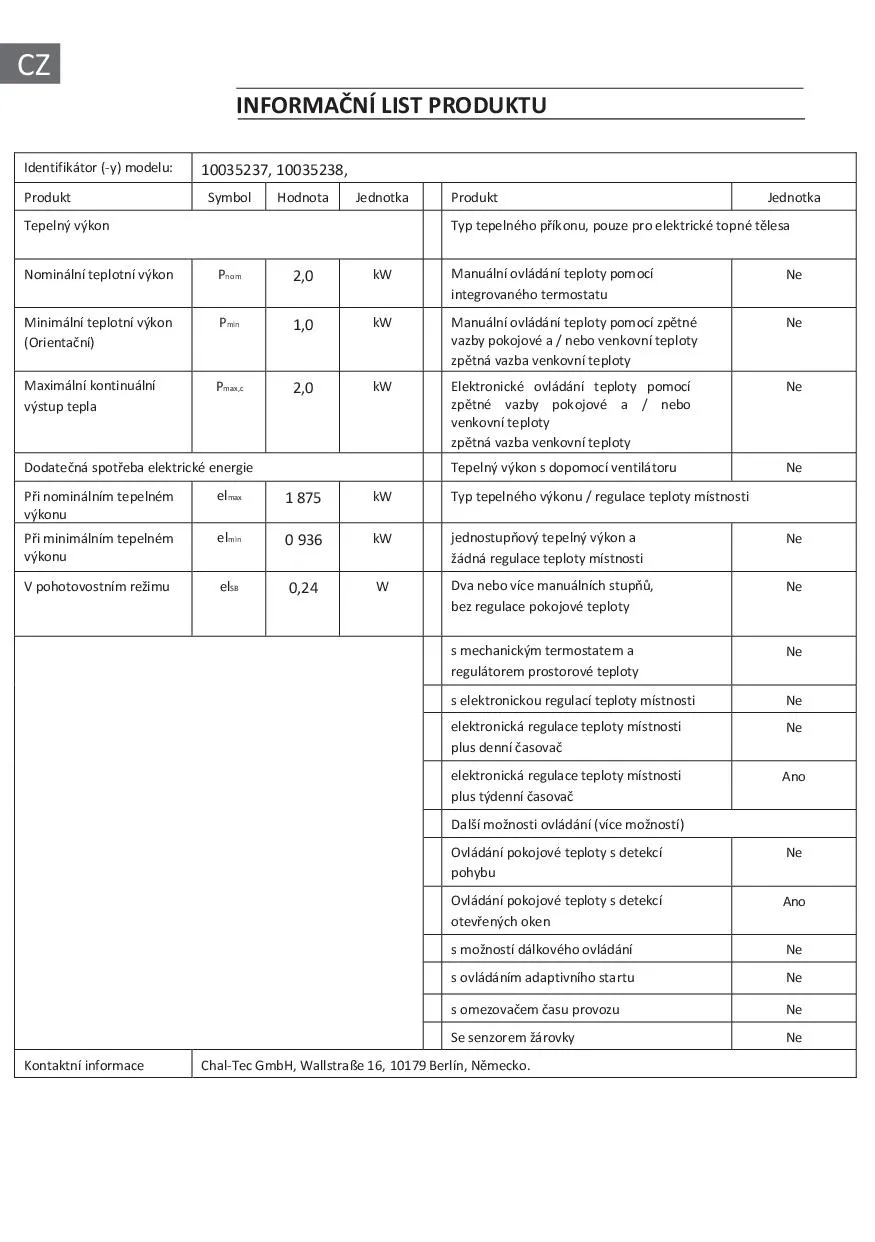 CZ

INFORMAČNÍ LIST PRODUKTU

| Identifikátor (-y) modelu: | 10035237, 10035238, | | | | | |
|---|---|---|---|---|---|---|
| Produkt | Symbol | Hodnota | Jednotka | | Produkt | Jednotka |
| Tepelný výkon | | | | | Typ tepelného příkonu, pouze pro elektrické topné tělesa | |
| Nominální teplotní výkon | $P_{nom}$ | 2,0 | kW | | Manuální ovládání teploty pomocí integrovaného termostatu | Ne |
| Minimální teplotní výkon (Orientační) | $P_{min}$ | 1,0 | kW | | Manuální ovládání teploty pomocí zpětné vazby pokojové a / nebo venkovní teploty zpětná vazba venkovní teploty | Ne |
| Maximální kontinuální výstup tepla | $P_{max,c}$ | 2,0 | kW | | Elektronické ovládání teploty pomocí zpětné vazby pokojové a / nebo venkovní teploty zpětná vazba venkovní teploty | Ne |
| Dodatečná spotřeba elektrické energie | | | | | Tepelný výkon s dopomocí ventilátoru | Ne |
| Při nominálním tepelném výkonu | $el_{max}$ | 1 875 | kW | | Typ tepelného výkonu / regulace teploty místnosti | |
| Při minimálním tepelném výkonu | $el_{min}$ | 0 936 | kW | | jednostupňový tepelný výkon a žádná regulace teploty místnosti | Ne |
| V pohotovostním režimu | $el_{SB}$ | 0,24 | W | | Dva nebo více manuálních stupňů, bez regulace pokojové teploty | Ne |
| | | | | | s mechanickým termostatem a regulátorem prostorové teploty | Ne |
| | | | | | s elektronickou regulací teploty místnosti | Ne |
| | | | | | elektronická regulace teploty místnosti plus denní časovač | Ne |
| | | | | | elektronická regulace teploty místnosti plus týdenní časovač | Ano |
| | | | | | Další možnosti ovládání (více možností) | |
| | | | | | Ovládání pokojové teploty s detekcí pohybu | Ne |
| | | | | | Ovládání pokojové teploty s detekcí otevřených oken | Ano |
| | | | | | s možností dálkového ovládání | Ne |
| | | | | | s ovládáním adaptivního startu | Ne |
| | | | | | s omezovačem času provozu | Ne |
| | | | | | Se senzorem žárovky | Ne |
| Kontaktní informace | Chal-Tec GmbH, Wallstraße 16, 10179 Berlín, Německo. | | | | | |